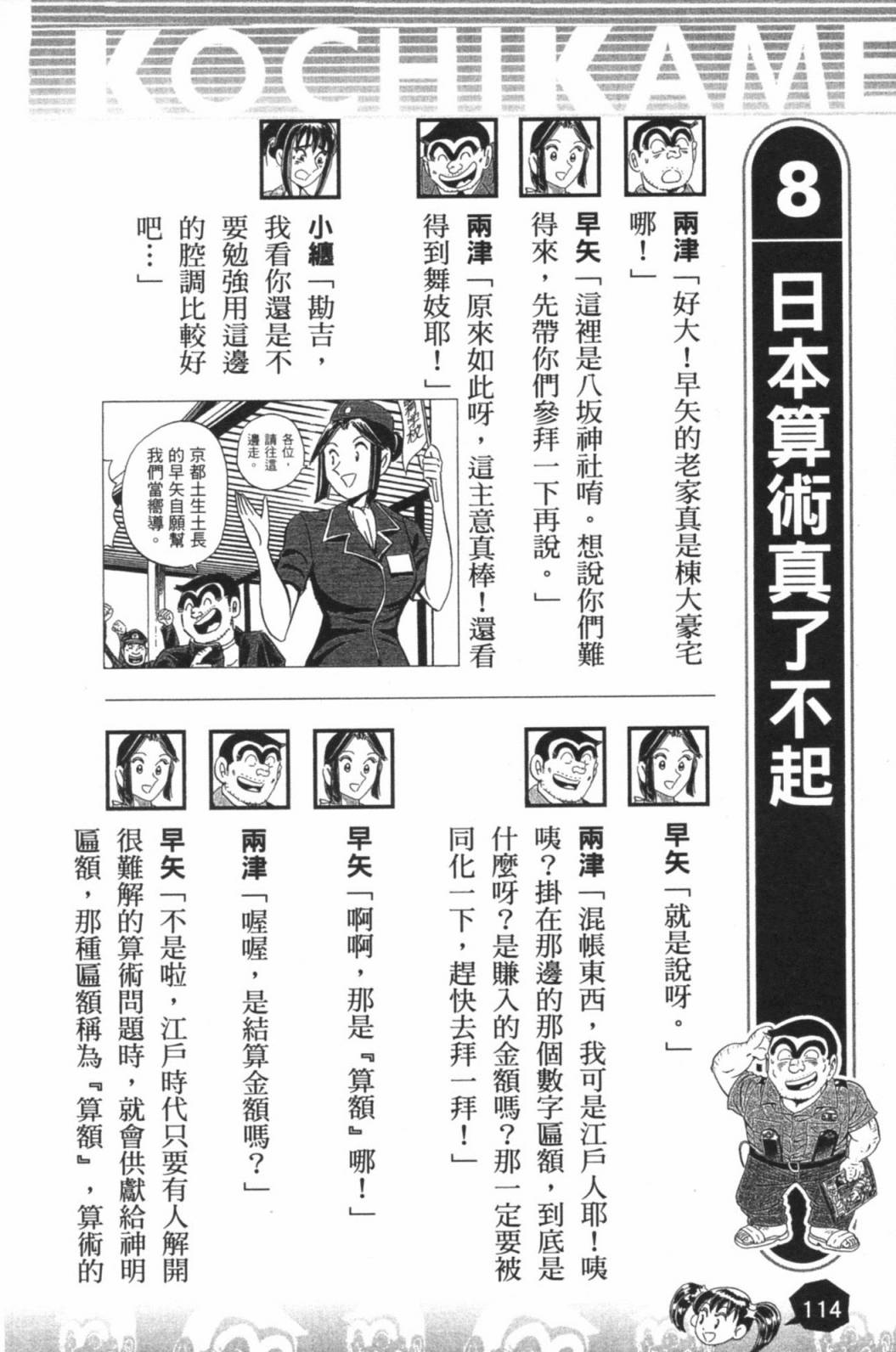 KOCHIKAME

8 日本算術真了不起

兩津「好大！早矢的老家真是棟大豪宅哪！」

早矢「這裡是八坂神社唷。想說你們難得來，先帶你們參拜一下再說。」

兩津「原來如此呀，這主意真棒！還看得到舞妓耶！」

小纏「勘吉，我看你還是不要勉強用這邊的腔調比較好吧…」

各位，請往這邊走。

京都土生土長的早矢自願幫我們當嚮導。

早矢「就是說呀。」

兩津「混帳東西，我可是江戶人耶！咦咦？掛在那邊的那個數字匾額，到底是什麼呀？是賺入的金額嗎？那一定要被同化一下，趕快去拜一拜！」

早矢「啊啊，那是『算額』哪！」

兩津「喔喔，是結算金額嗎？」

早矢「不是啦，江戶時代只要有人解開很難解的算術問題時，就會供獻給神明匾額，那種匾額稱為『算額』，算術的

114